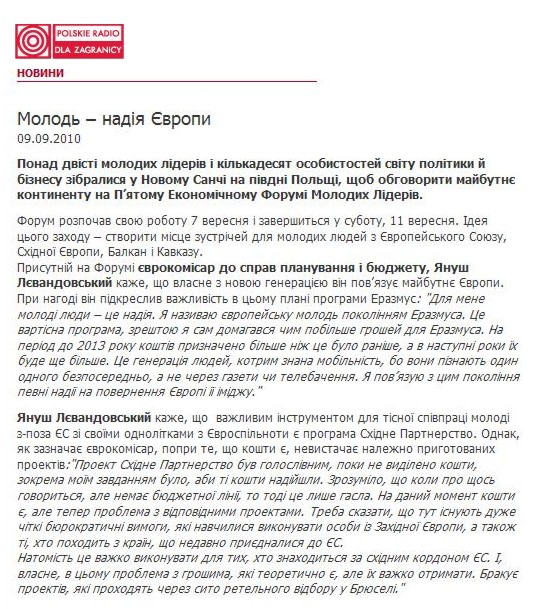 POLSKIE RADIO
DLA ZAGRANICY

НОВИНИ

Молодь – надія Європи
09.09.2010

Понад двісті молодих лідерів і кількадесят особистостей світу політики й бізнесу зібралися у Новому Санчі на півдні Польщі, щоб обговорити майбутнє континенту на П'ятому Економічному Форумі Молодих Лідерів.

Форум розпочав свою роботу 7 вересня і завершиться у суботу, 11 вересня. Ідея цього заходу – створити місце зустрічей для молодих людей з Європейського Союзу, Східної Європи, Балкан і Кавказу.
Присутній на Форумі єврокомісар до справ планування і бюджету, Януш Лєвандовський каже, що власне з новою генерацією він пов'язує майбутнє Європи. При нагоді він підкреслив важливість в цьому плані програми Еразмус: "Для мене молоді люди – це надія. Я називаю європейську молодь поколінням Еразмуса. Це вартісна програма, зрештою я сам домагався чим побільше грошей для Еразмуса. На період до 2013 року коштів призначено більше ніж це було раніше, а в наступні роки їх буде ще більше. Це генерація людей, котрим знана мобільність, бо вони пізнають один одного безпосередньо, а не через газети чи телебачення. Я пов'язую з цим покоління певні надії на повернення Європі її іміджу."

Януш Лєвандовський каже, що важливим інструментом для тісної співпраці молоді з-поза ЄС зі своїми однолітками з Євроспільноти є програма Східне Партнерство. Однак, як зазначає єврокомісар, попри те, що кошти є, невистачає належно приготованих проектів:"Проект Східне Партнерство був голослівним, поки не виділено кошти, зокрема моїм завданням було, аби ті кошти надійшли. Зрозуміло, що коли про щось говориться, але немає бюджетної лінії, то тоді це лише гасла. На даний момент кошти є, але тепер проблема з відповідними проектами. Треба сказати, що тут існують дуже чіткі бюрократичні вимоги, які навчилися виконувати особи із Західної Європи, а також ті, хто походить з країн, що недавно приєдналися до ЄС.
Натомість це важко виконувати для тих, хто знаходиться за східним кордоном ЄС. І, власне, в цьому проблема з грошима, які теоретично є, але їх важко отримати. Бракує проектів, які проходять через сито ретельного відбору у Брюселі."